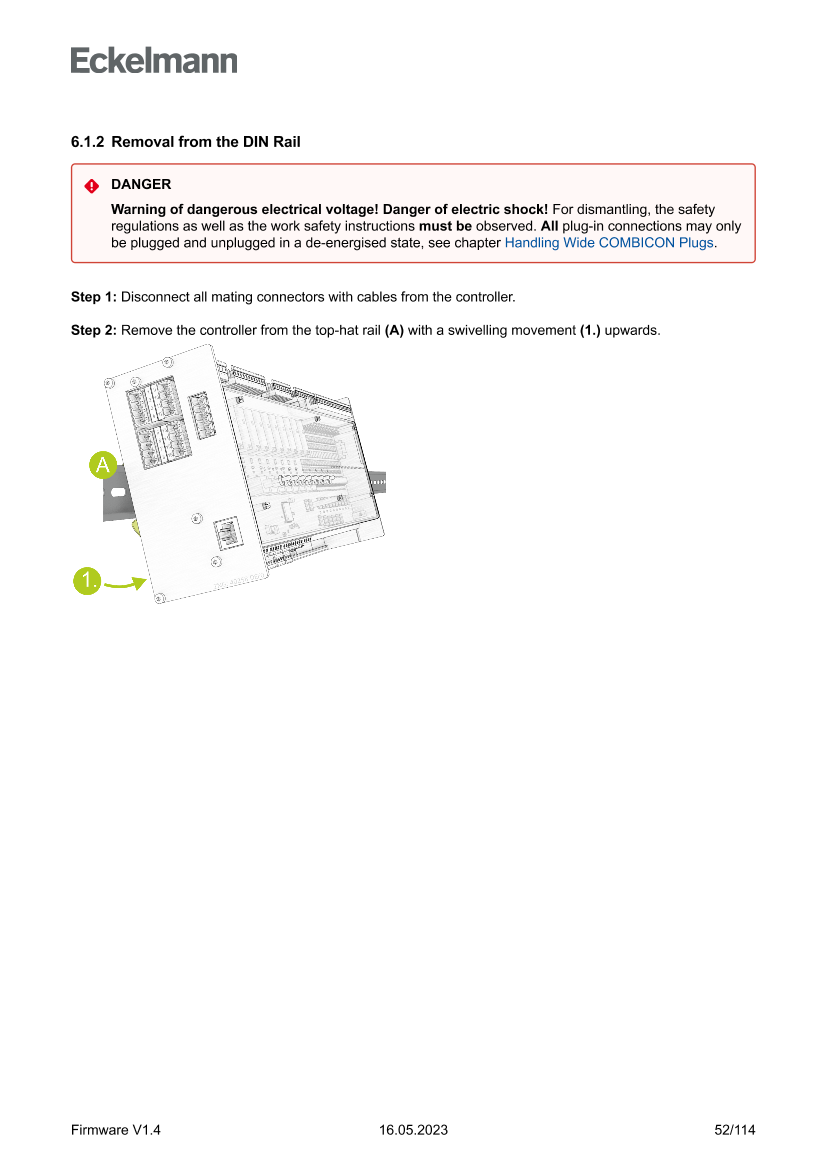 Eckelmann

6.1.2 Removal from the DIN Rail

DANGER

Warning of dangerous electrical voltage! Danger of electric shock! For dismantling, the safety regulations as well as the work safety instructions must be observed. All plug-in connections may only be plugged and unplugged in a de-energised state, see chapter Handling Wide COMBICON Plugs.

Step 1: Disconnect all mating connectors with cables from the controller.

Step 2: Remove the controller from the top-hat rail (A) with a swivelling movement (1.) upwards.

A

1.

Firmware V1.4 16.05.2023 52/114